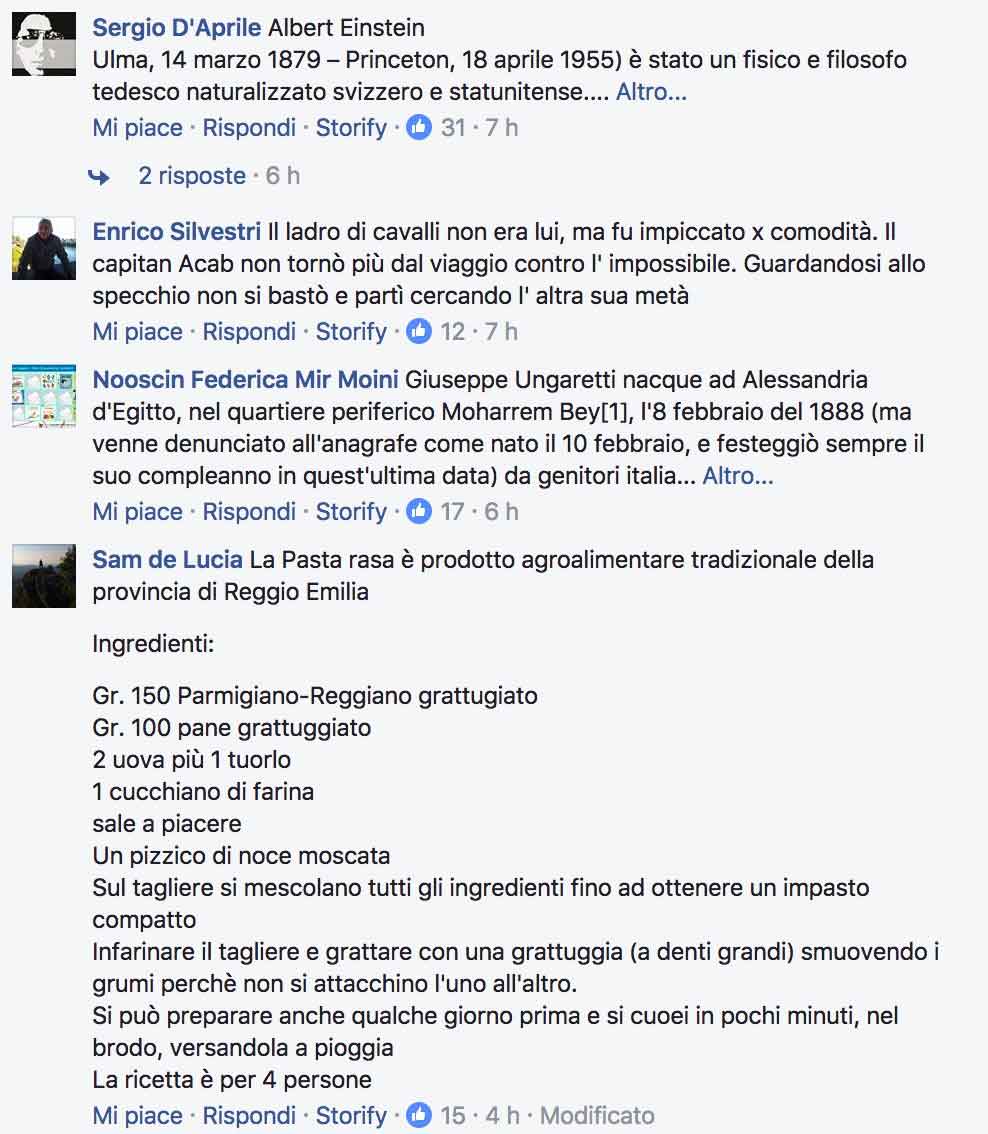 Sergio D'Aprile Albert Einstein
Ulma, 14 marzo 1879 – Princeton, 18 aprile 1955) è stato un fisico e filosofo tedesco naturalizzato svizzero e statunitense.... Altro...
Mi piace · Rispondi · Storify · 31 · 7 h

2 risposte · 6 h

Enrico Silvestri Il ladro di cavalli non era lui, ma fu impiccato x comodità. Il capitan Acab non tornò più dal viaggio contro l' impossibile. Guardandosi allo specchio non si bastò e partì cercando l' altra sua metà
Mi piace · Rispondi · Storify · 12 · 7 h

Nooscin Federica Mir Moini Giuseppe Ungaretti nacque ad Alessandria d'Egitto, nel quartiere periferico Moharrem Bey[1], l'8 febbraio del 1888 (ma venne denunciato all'anagrafe come nato il 10 febbraio, e festeggiò sempre il suo compleanno in quest'ultima data) da genitori italia... Altro...
Mi piace · Rispondi · Storify · 17 · 6 h

Sam de Lucia La Pasta rasa è prodotto agroalimentare tradizionale della provincia di Reggio Emilia

Ingredienti:

Gr. 150 Parmigiano-Reggiano grattugiato
Gr. 100 pane grattuggiato
2 uova più 1 tuorlo
1 cucchiano di farina
sale a piacere
Un pizzico di noce moscata
Sul tagliere si mescolano tutti gli ingredienti fino ad ottenere un impasto compatto
Infarinare il tagliere e grattare con una grattuggia (a denti grandi) smuovendo i grumi perchè non si attacchino l'uno all'altro.
Si può preparare anche qualche giorno prima e si cuoei in pochi minuti, nel brodo, versandola a pioggia
La ricetta è per 4 persone
Mi piace · Rispondi · Storify · 15 · 4 h · Modificato